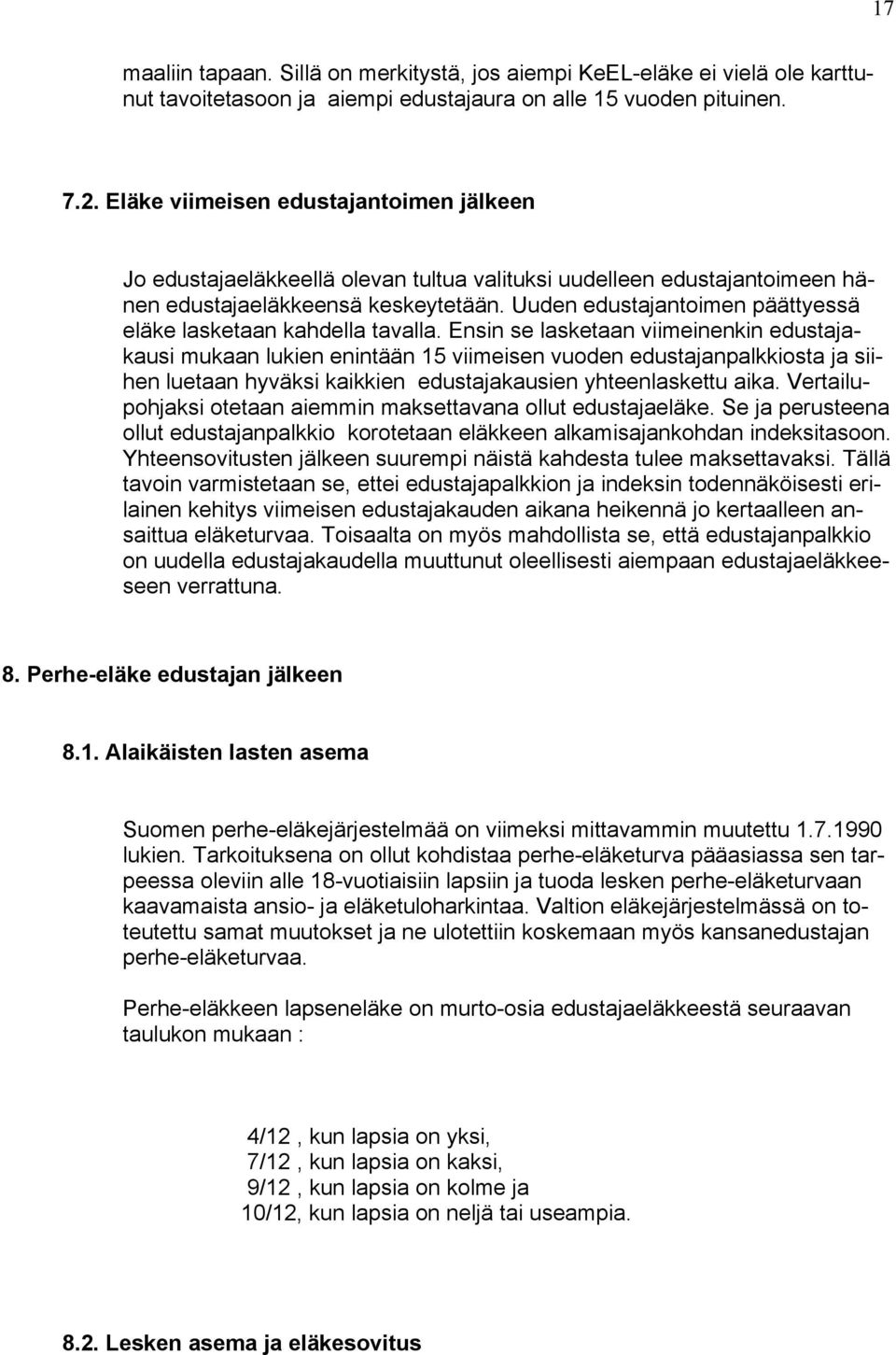 17

maaliin tapaan. Sillä on merkitystä, jos aiempi KeEL-eläke ei vielä ole karttunut tavoitetasoon ja aiempi edustajaura on alle 15 vuoden pituinen.

7.2. Eläke viimeisen edustajantoimen jälkeen

Jo edustajaeläkkeellä olevan tultua valituksi uudelleen edustajantoimeen hänen edustajaeläkkeensä keskeytetään. Uuden edustajantoimen päättyessä eläke lasketaan kahdella tavalla. Ensin se lasketaan viimeinenkin edustajakausi mukaan lukien enintään 15 viimeisen vuoden edustajanpalkkiosta ja siihen luetaan hyväksi kaikkien edustajakausien yhteenlaskettu aika. Vertailupohjaksi otetaan aiemmin maksettavana ollut edustajaeläke. Se ja perusteena ollut edustajanpalkkio korotetaan eläkkeen alkamisajankohdan indeksitasoon. Yhteensovitusten jälkeen suurempi näistä kahdesta tulee maksettavaksi. Tällä tavoin varmistetaan se, ettei edustajapalkkion ja indeksin todennäköisesti erilainen kehitys viimeisen edustajakauden aikana heikennä jo kertaalleen ansaittua eläketurvaa. Toisaalta on myös mahdollista se, että edustajanpalkkio on uudella edustajakaudella muuttunut oleellisesti aiempaan edustajaeläkkeeseen verrattuna.

8. Perhe-eläke edustajan jälkeen

8.1. Alaikäisten lasten asema

Suomen perhe-eläkejärjestelmää on viimeksi mittavammin muutettu 1.7.1990 lukien. Tarkoituksena on ollut kohdistaa perhe-eläketurva pääasiassa sen tarpeessa oleviin alle 18-vuotiaisiin lapsiin ja tuoda lesken perhe-eläketurvaan kaavamaista ansio- ja eläketuloharkintaa. Valtion eläkejärjestelmässä on toteutettu samat muutokset ja ne ulotettiin koskemaan myös kansanedustajan perhe-eläketurvaa.

Perhe-eläkkeen lapseneläke on murto-osia edustajaeläkkeestä seuraavan taulukon mukaan :

4/12 , kun lapsia on yksi,
7/12 , kun lapsia on kaksi,
9/12 , kun lapsia on kolme ja
10/12, kun lapsia on neljä tai useampia.

8.2. Lesken asema ja eläkesovitus